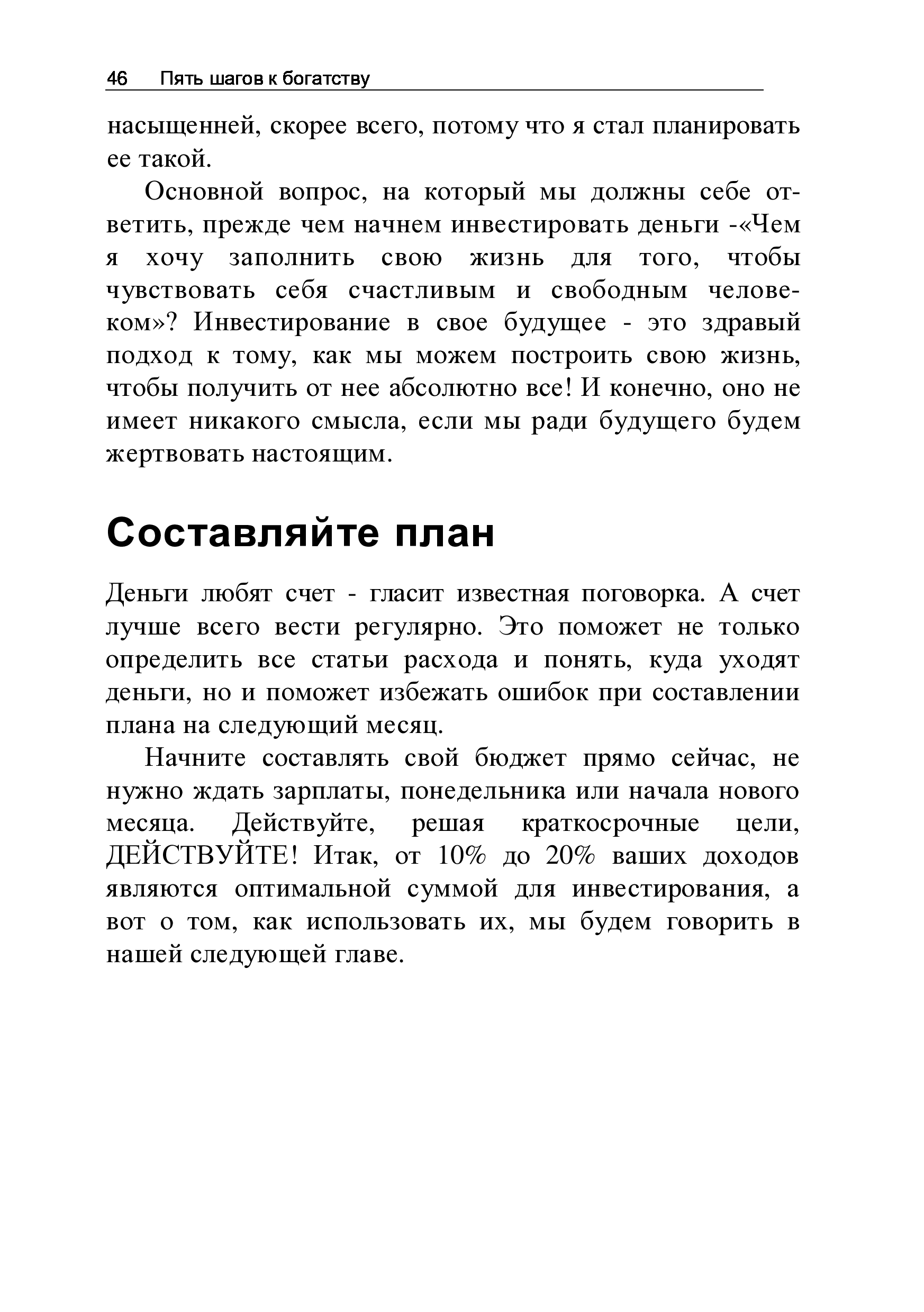 46 Пять шагов к богатству

насыщенней, скорее всего, потому что я стал планировать ее такой.

Основной вопрос, на который мы должны себе ответить, прежде чем начнем инвестировать деньги -«Чем я хочу заполнить свою жизнь для того, чтобы чувствовать себя счастливым и свободным человеком»? Инвестирование в свое будущее - это здравый подход к тому, как мы можем построить свою жизнь, чтобы получить от нее абсолютно все! И конечно, оно не имеет никакого смысла, если мы ради будущего будем жертвовать настоящим.

Составляйте план

Деньги любят счет - гласит известная поговорка. А счет лучше всего вести регулярно. Это поможет не только определить все статьи расхода и понять, куда уходят деньги, но и поможет избежать ошибок при составлении плана на следующий месяц.

Начните составлять свой бюджет прямо сейчас, не нужно ждать зарплаты, понедельника или начала нового месяца. Действуйте, решая краткосрочные цели, ДЕЙСТВУЙТЕ! Итак, от 10% до 20% ваших доходов являются оптимальной суммой для инвестирования, а вот о том, как использовать их, мы будем говорить в нашей следующей главе.